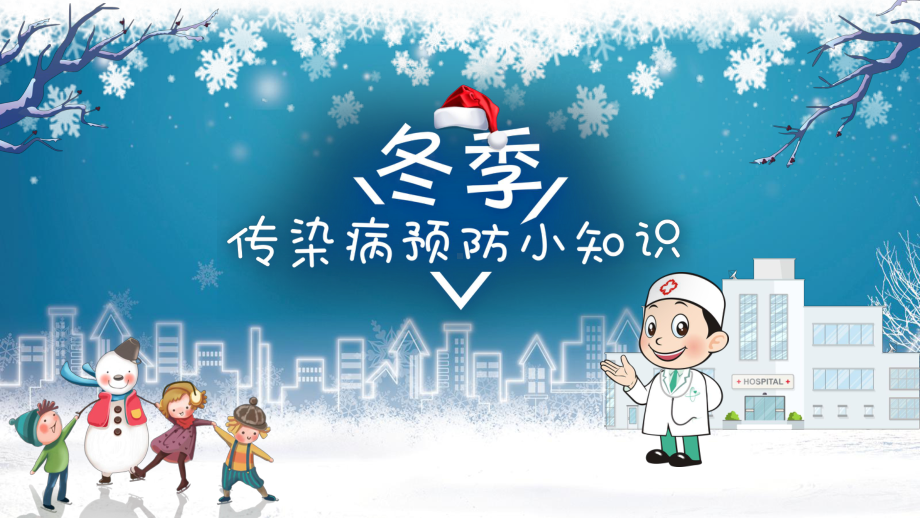 冬季
传染病预防小知识
HOSPITAL